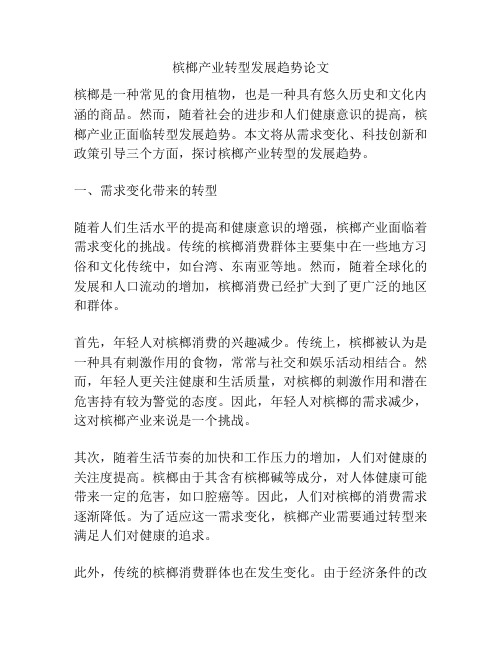 槟榔产业转型发展趋势论文

槟榔是一种常见的食用植物，也是一种具有悠久历史和文化内涵的商品。然而，随着社会的进步和人们健康意识的提高，槟榔产业正面临转型发展趋势。本文将从需求变化、科技创新和政策引导三个方面，探讨槟榔产业转型的发展趋势。

一、需求变化带来的转型

随着人们生活水平的提高和健康意识的增强，槟榔产业面临着需求变化的挑战。传统的槟榔消费群体主要集中在一些地方习俗和文化传统中，如台湾、东南亚等地。然而，随着全球化的发展和人口流动的增加，槟榔消费已经扩大到了更广泛的地区和群体。

首先，年轻人对槟榔消费的兴趣减少。传统上，槟榔被认为是一种具有刺激作用的食物，常常与社交和娱乐活动相结合。然而，年轻人更关注健康和生活质量，对槟榔的刺激作用和潜在危害持有较为警觉的态度。因此，年轻人对槟榔的需求减少，这对槟榔产业来说是一个挑战。

其次，随着生活节奏的加快和工作压力的增加，人们对健康的关注度提高。槟榔由于其含有槟榔碱等成分，对人体健康可能带来一定的危害，如口腔癌等。因此，人们对槟榔的消费需求逐渐降低。为了适应这一需求变化，槟榔产业需要通过转型来满足人们对健康的追求。

此外，传统的槟榔消费群体也在发生变化。由于经济条件的改